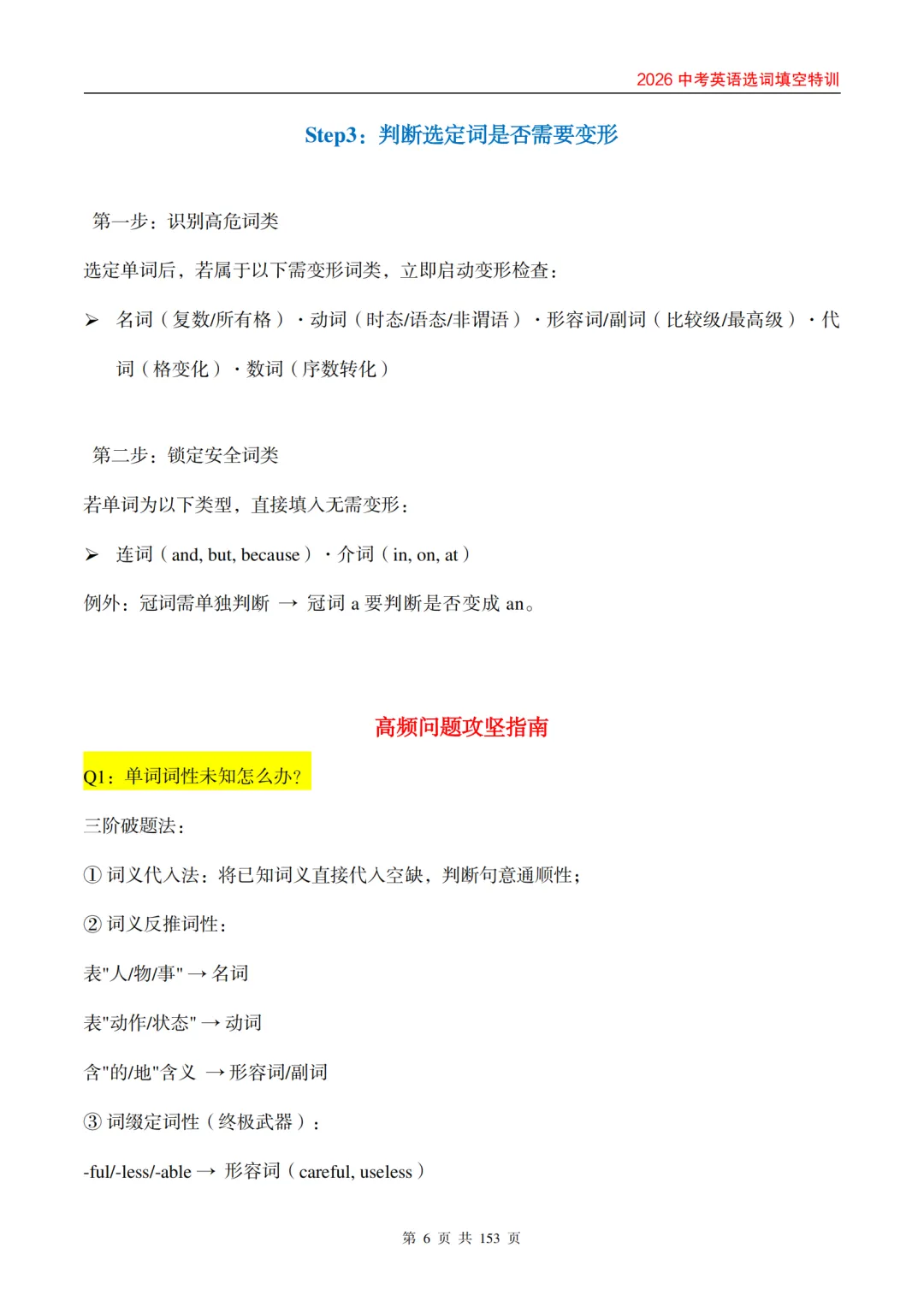 2026 中考英语选词填空特训

Step3：判断选定词是否需要变形

第一步：识别高危词类

选定单词后，若属于以下需变形词类，立即启动变形检查：

➢ 名词（复数/所有格）· 动词（时态/语态/非谓语）· 形容词/副词（比较级/最高级）· 代词（格变化）· 数词（序数转化）

第二步：锁定安全词类

若单词为以下类型，直接填入无需变形：

➢ 连词（and, but, because）· 介词（in, on, at）

例外：冠词需单独判断 → 冠词 a 要判断是否变成 an。

高频问题攻坚指南

Q1：单词词性未知怎么办?

三阶破题法：

① 词义代入法：将已知词义直接代入空缺，判断句意通顺性；

② 词义反推词性：

表"人/物/事" → 名词

表"动作/状态" → 动词

含"的/地"含义 → 形容词/副词

③ 词缀定词性（终极武器）：

-ful/-less/-able → 形容词（careful, useless）

第 6 页 共 153 页